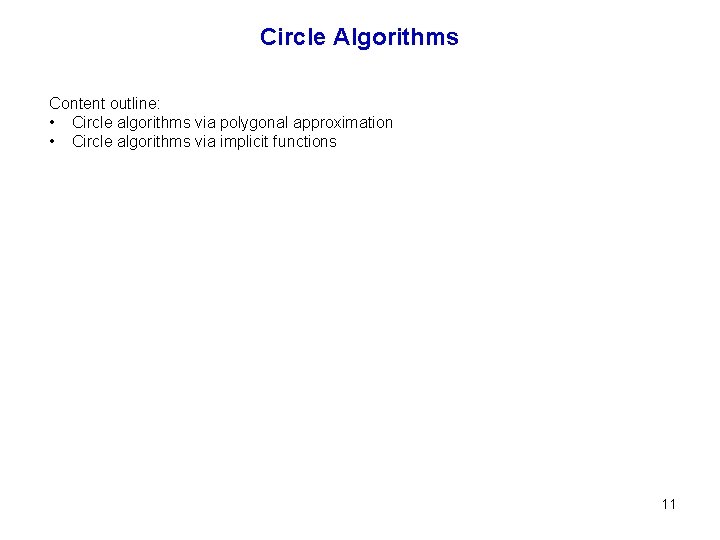 Circle Algorithms

Content outline:
• Circle algorithms via polygonal approximation
• Circle algorithms via implicit functions

11